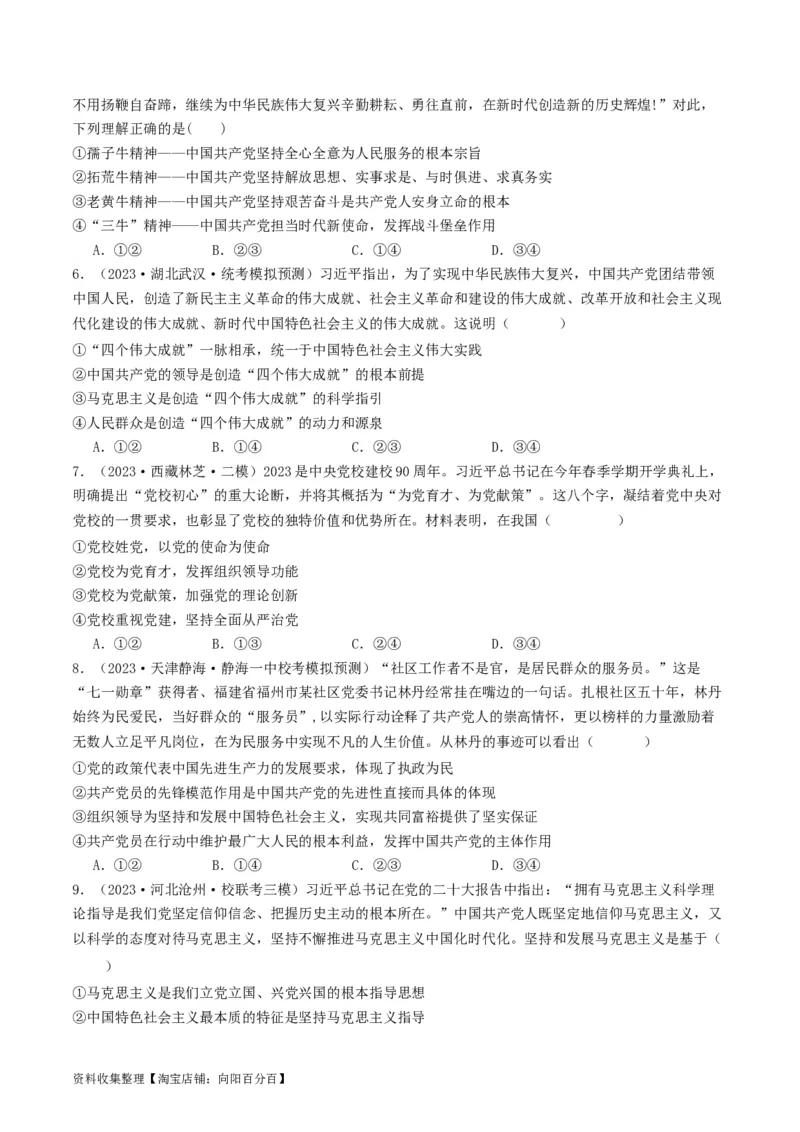 不用扬鞭自奋蹄，继续为中华民族伟大复兴辛勤耕耘、勇往直前，在新时代创造新的历史辉煌!”对此，下列理解正确的是(　　)

①孺子牛精神——中国共产党坚持全心全意为人民服务的根本宗旨
②拓荒牛精神——中国共产党坚持解放思想、实事求是、与时俱进、求真务实
③老黄牛精神——中国共产党坚持艰苦奋斗是共产党人安身立命的根本
④“三牛”精神——中国共产党担当时代新使命，发挥战斗堡垒作用
A．①②　　B．②③　　C．①④　　D．③④

6．（2023·湖北武汉·统考模拟预测）习近平指出，为了实现中华民族伟大复兴，中国共产党团结带领中国人民，创造了新民主主义革命的伟大成就、社会主义革命和建设的伟大成就、改革开放和社会主义现代化建设的伟大成就、新时代中国特色社会主义的伟大成就。这说明（　　）

①“四个伟大成就”一脉相承，统一于中国特色社会主义伟大实践
②中国共产党的领导是创造“四个伟大成就”的根本前提
③马克思主义是创造“四个伟大成就”的科学指引
④人民群众是创造“四个伟大成就”的动力和源泉
A．①②　　B．①④　　C．②③　　D．③④

7．（2023·西藏林芝·二模）2023是中央党校建校90周年。习近平总书记在今年春季学期开学典礼上，明确提出“党校初心”的重大论断，并将其概括为“为党育才、为党献策”。这八个字，凝结着党中央对党校的一贯要求，也彰显了党校的独特价值和优势所在。材料表明，在我国（　　）

①党校姓党，以党的使命为使命
②党校为党育才，发挥组织领导功能
③党校为党献策，加强党的理论创新
④党校重视党建，坚持全面从严治党
A．①②　　B．①③　　C．②④　　D．③④

8．（2023·天津静海·静海一中校考模拟预测）“社区工作者不是官，是居民群众的服务员。”这是“七一勋章”获得者、福建省福州市某社区党委书记林丹经常挂在嘴边的一句话。扎根社区五十年，林丹始终为民爱民，当好群众的“服务员”，以实际行动诠释了共产党人的崇高情怀，更以榜样的力量激励着无数人立足平凡岗位，在为民服务中实现不凡的人生价值。从林丹的事迹可以看出（　　）

①党的政策代表中国先进生产力的发展要求，体现了执政为民
②共产党员的先锋模范作用是中国共产党的先进性直接而具体的体现
③组织领导为坚持和发展中国特色社会主义，实现共同富裕提供了坚实保证
④共产党员在行动中维护最广大人民的根本利益，发挥中国共产党的主体作用
A．①②　　B．①④　　C．②③　　D．③④

9．（2023·河北沧州·校联考三模）习近平总书记在党的二十大报告中指出：“拥有马克思主义科学理论指导是我们党坚定信仰信念、把握历史主动的根本所在。”中国共产党人既坚定地信仰马克思主义，又以科学的态度对待马克思主义，坚持不懈推进马克思主义中国化时代化。坚持和发展马克思主义是基于（　　）

①马克思主义是我们立党立国、兴党兴国的根本指导思想
②中国特色社会主义最本质的特征是坚持马克思主义指导

资料收集整理【淘宝店铺：向阳百分百】